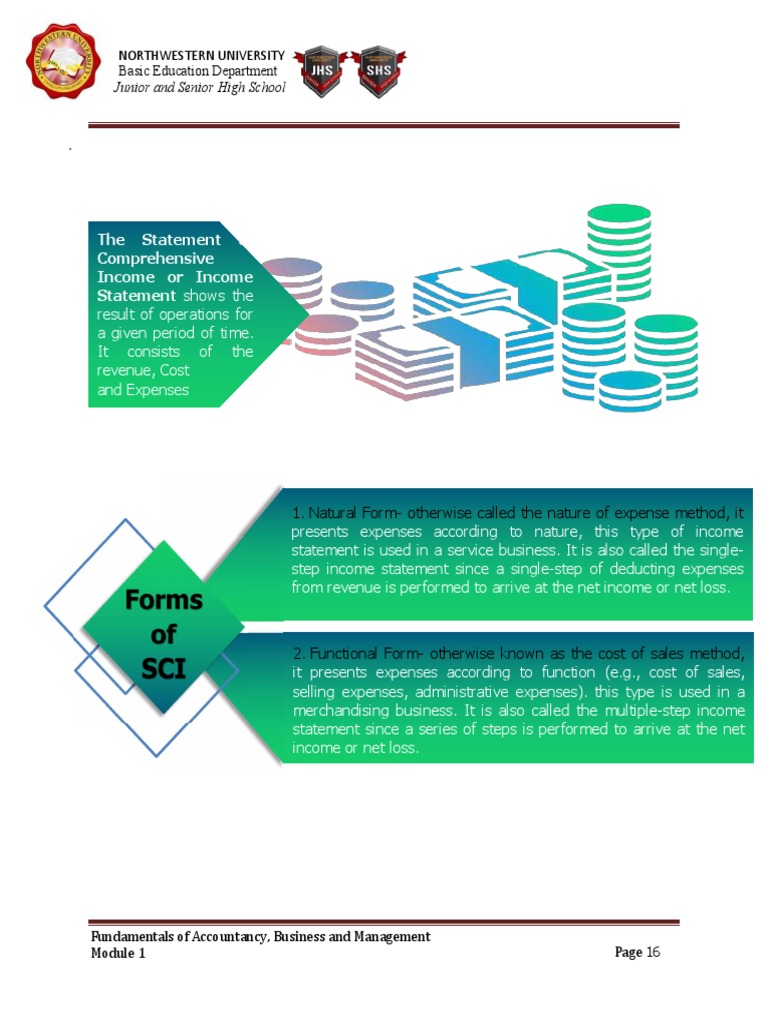 NORTHWESTERN UNIVERSITY
Basic Education Department
Junior and Senior High School

JHS SHS

.

The Statement Comprehensive Income or Income Statement shows the result of operations for a given period of time. It consists of the revenue, Cost and Expenses

Forms of SCI

1. Natural Form- otherwise called the nature of expense method, it presents expenses according to nature, this type of income statement is used in a service business. It is also called the single-step income statement since a single-step of deducting expenses from revenue is performed to arrive at the net income or net loss.

2. Functional Form- otherwise known as the cost of sales method, it presents expenses according to function (e.g., cost of sales, selling expenses, administrative expenses). this type is used in a merchandising business. It is also called the multiple-step income statement since a series of steps is performed to arrive at the net income or net loss.

Fundamentals of Accountancy, Business and Management
Module 1

Page 16